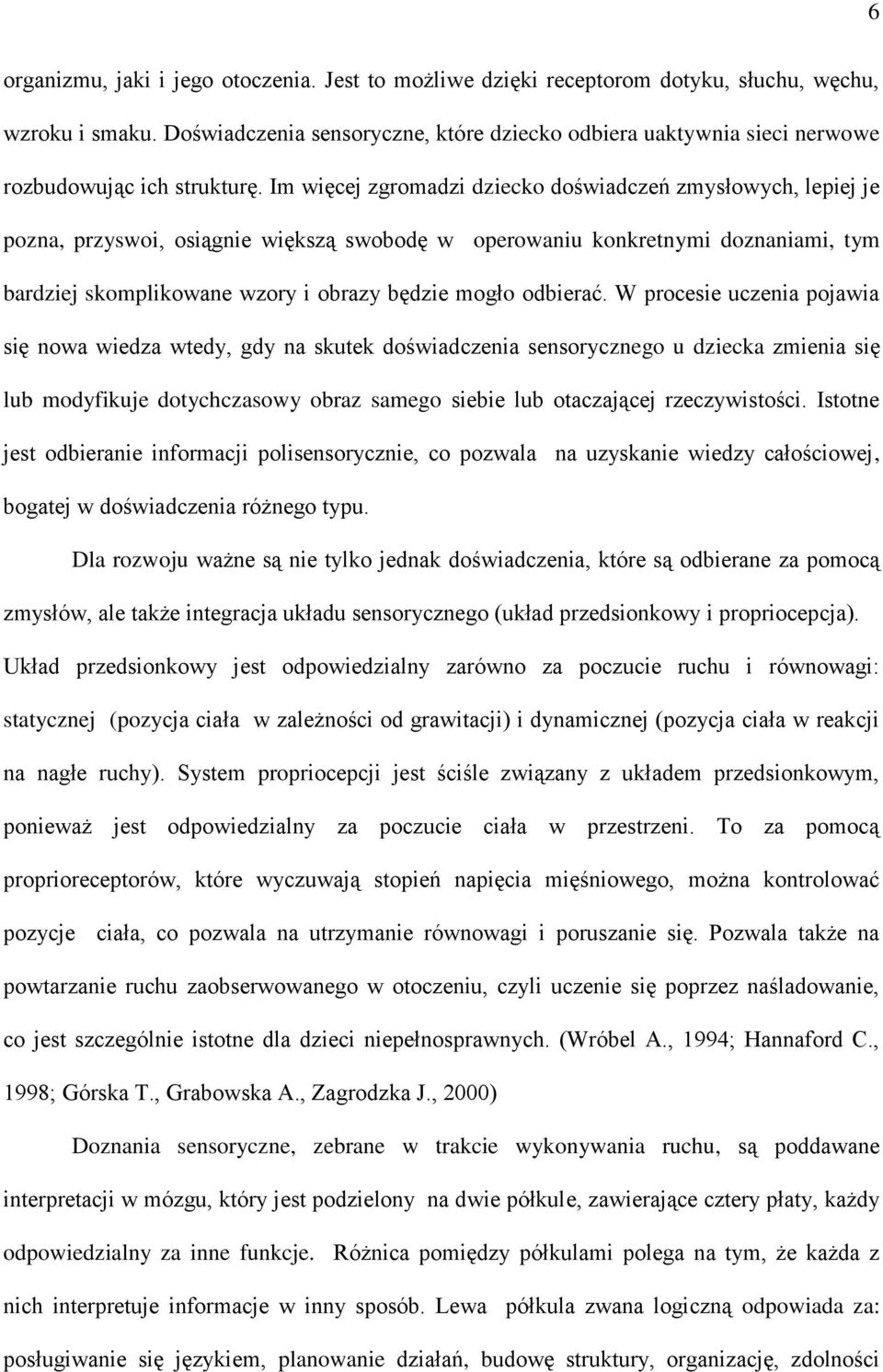 6

organizmu, jaki i jego otoczenia. Jest to możliwe dzięki receptorom dotyku, słuchu, węchu, wzroku i smaku. Doświadczenia sensoryczne, które dziecko odbiera uaktywnia sieci nerwowe rozbudowując ich strukturę. Im więcej zgromadzi dziecko doświadczeń zmysłowych, lepiej je pozna, przyswoi, osiągnie większą swobodę w operowaniu konkretnymi doznaniami, tym bardziej skomplikowane wzory i obrazy będzie mogło odbierać. W procesie uczenia pojawia się nowa wiedza wtedy, gdy na skutek doświadczenia sensorycznego u dziecka zmienia się lub modyfikuje dotychczasowy obraz samego siebie lub otaczającej rzeczywistości. Istotne jest odbieranie informacji polisensorycznie, co pozwala na uzyskanie wiedzy całościowej, bogatej w doświadczenia różnego typu.

Dla rozwoju ważne są nie tylko jednak doświadczenia, które są odbierane za pomocą zmysłów, ale także integracja układu sensorycznego (układ przedsionkowy i propriocepcja). Układ przedsionkowy jest odpowiedzialny zarówno za poczucie ruchu i równowagi: statycznej (pozycja ciała w zależności od grawitacji) i dynamicznej (pozycja ciała w reakcji na nagłe ruchy). System propriocepcji jest ściśle związany z układem przedsionkowym, ponieważ jest odpowiedzialny za poczucie ciała w przestrzeni. To za pomocą proprioreceptorów, które wyczuwają stopień napięcia mięśniowego, można kontrolować pozycje ciała, co pozwala na utrzymanie równowagi i poruszanie się. Pozwala także na powtarzanie ruchu zaobserwowanego w otoczeniu, czyli uczenie się poprzez naśladowanie, co jest szczególnie istotne dla dzieci niepełnosprawnych. (Wróbel A., 1994; Hannaford C., 1998; Górska T., Grabowska A., Zagrodzka J., 2000)

Doznania sensoryczne, zebrane w trakcie wykonywania ruchu, są poddawane interpretacji w mózgu, który jest podzielony na dwie półkule, zawierające cztery płaty, każdy odpowiedzialny za inne funkcje. Różnica pomiędzy półkulami polega na tym, że każda z nich interpretuje informacje w inny sposób. Lewa półkula zwana logiczną odpowiada za: posługiwanie się językiem, planowanie działań, budowę struktury, organizację, zdolności